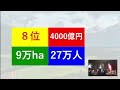 | ８位 | 4000億円 |
|---|---|
| 9万ha | 27万人 |